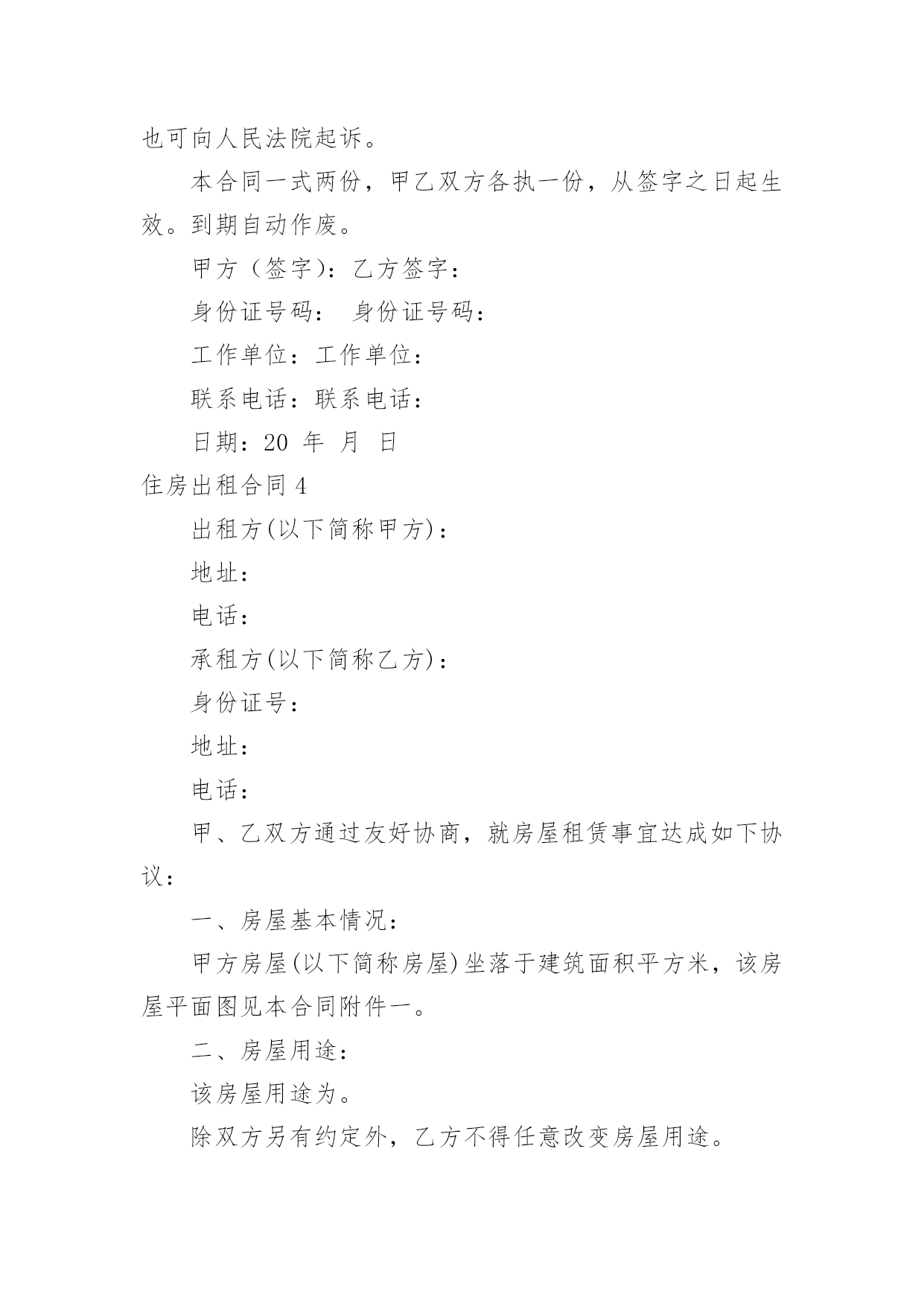 也可向人民法院起诉。

本合同一式两份，甲乙双方各执一份，从签字之日起生效。到期自动作废。

甲方（签字）：乙方签字：

身份证号码： 身份证号码：

工作单位：工作单位：

联系电话：联系电话：

日期：20 年 月 日

住房出租合同 4

出租方(以下简称甲方)：

地址：

电话：

承租方(以下简称乙方)：

身份证号：

地址：

电话：

甲、乙双方通过友好协商，就房屋租赁事宜达成如下协议：

一、房屋基本情况：

甲方房屋(以下简称房屋)坐落于建筑面积平方米，该房屋平面图见本合同附件一。

二、房屋用途：

该房屋用途为。

除双方另有约定外，乙方不得任意改变房屋用途。